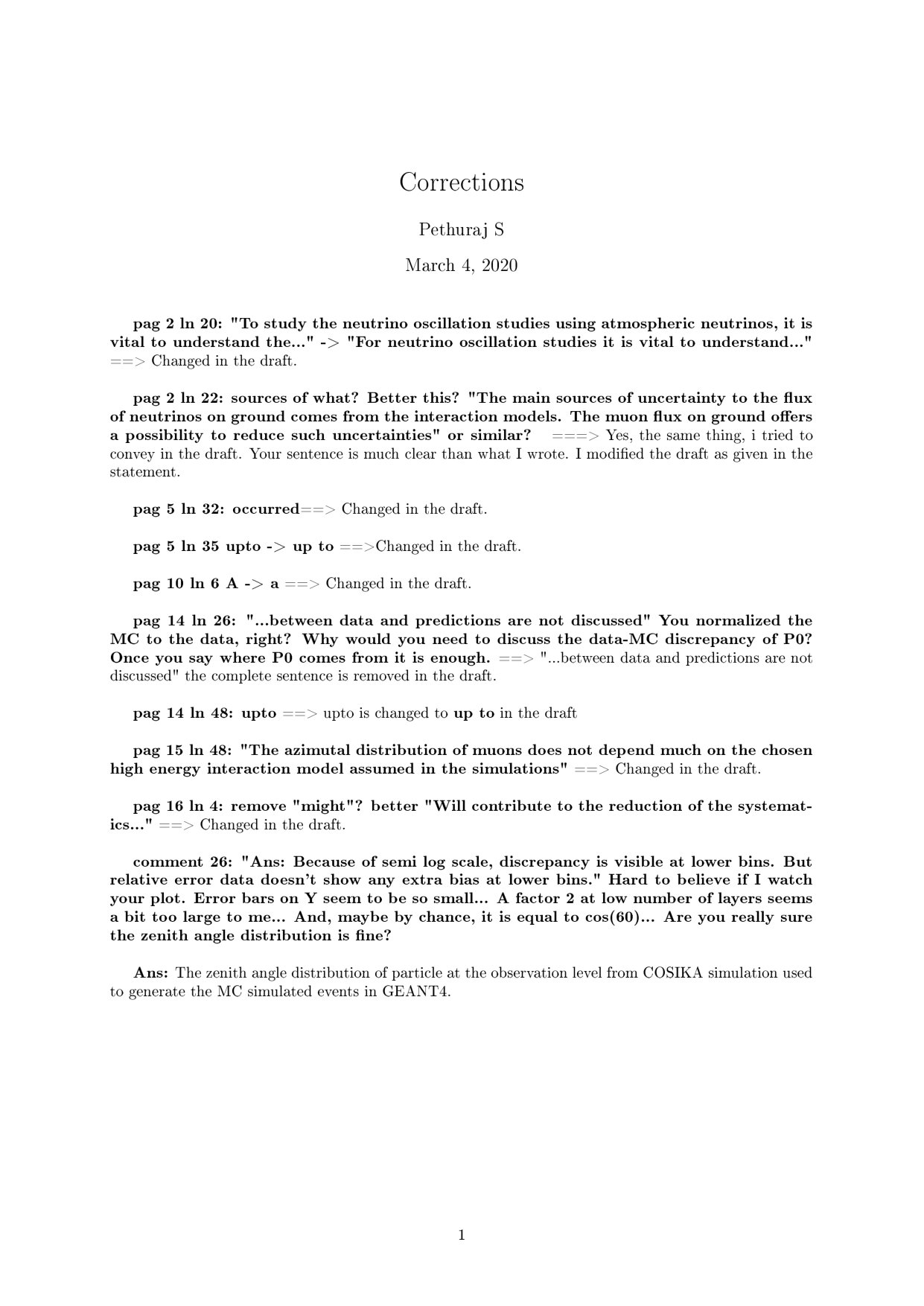 Corrections

Pethuraj S

March 4, 2020

pag 2 ln 20: "To study the neutrino oscillation studies using atmospheric neutrinos, it is vital to understand the..." -> "For neutrino oscillation studies it is vital to understand..." ==> Changed in the draft.

pag 2 ln 22: sources of what? Better this? "The main sources of uncertainty to the flux of neutrinos on ground comes from the interaction models. The muon flux on ground offers a possibility to reduce such uncertainties" or similar? ===> Yes, the same thing, i tried to convey in the draft. Your sentence is much clear than what I wrote. I modified the draft as given in the statement.

pag 5 ln 32: occurred==> Changed in the draft.

pag 5 ln 35 upto -> up to ==>Changed in the draft.

pag 10 ln 6 A -> a ==> Changed in the draft.

pag 14 ln 26: "...between data and predictions are not discussed" You normalized the MC to the data, right? Why would you need to discuss the data-MC discrepancy of P0? Once you say where P0 comes from it is enough. ==> "...between data and predictions are not discussed" the complete sentence is removed in the draft.

pag 14 ln 48: upto ==> upto is changed to up to in the draft

pag 15 ln 48: "The azimutal distribution of muons does not depend much on the chosen high energy interaction model assumed in the simulations" ==> Changed in the draft.

pag 16 ln 4: remove "might"? better "Will contribute to the reduction of the systematics..." ==> Changed in the draft.

comment 26: "Ans: Because of semi log scale, discrepancy is visible at lower bins. But relative error data doesn't show any extra bias at lower bins." Hard to believe if I watch your plot. Error bars on Y seem to be so small... A factor 2 at low number of layers seems a bit too large to me... And, maybe by chance, it is equal to cos(60)... Are you really sure the zenith angle distribution is fine?

Ans: The zenith angle distribution of particle at the observation level from COSIKA simulation used to generate the MC simulated events in GEANT4.

1